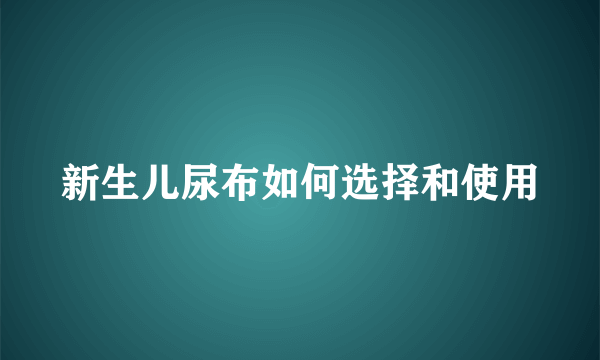 新生儿尿布如何选择和使用